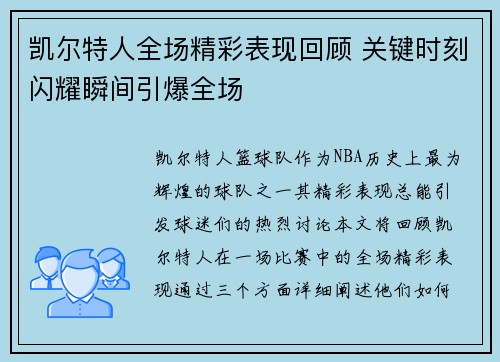 凯尔特人全场精彩表现回顾 关键时刻闪耀瞬间引爆全场

凯尔特人篮球队作为NBA历史上最为辉煌的球队之一其精彩表现总能引发球迷们的热烈讨论本文将回顾凯尔特人在一场比赛中的全场精彩表现通过三个方面详细阐述他们如何